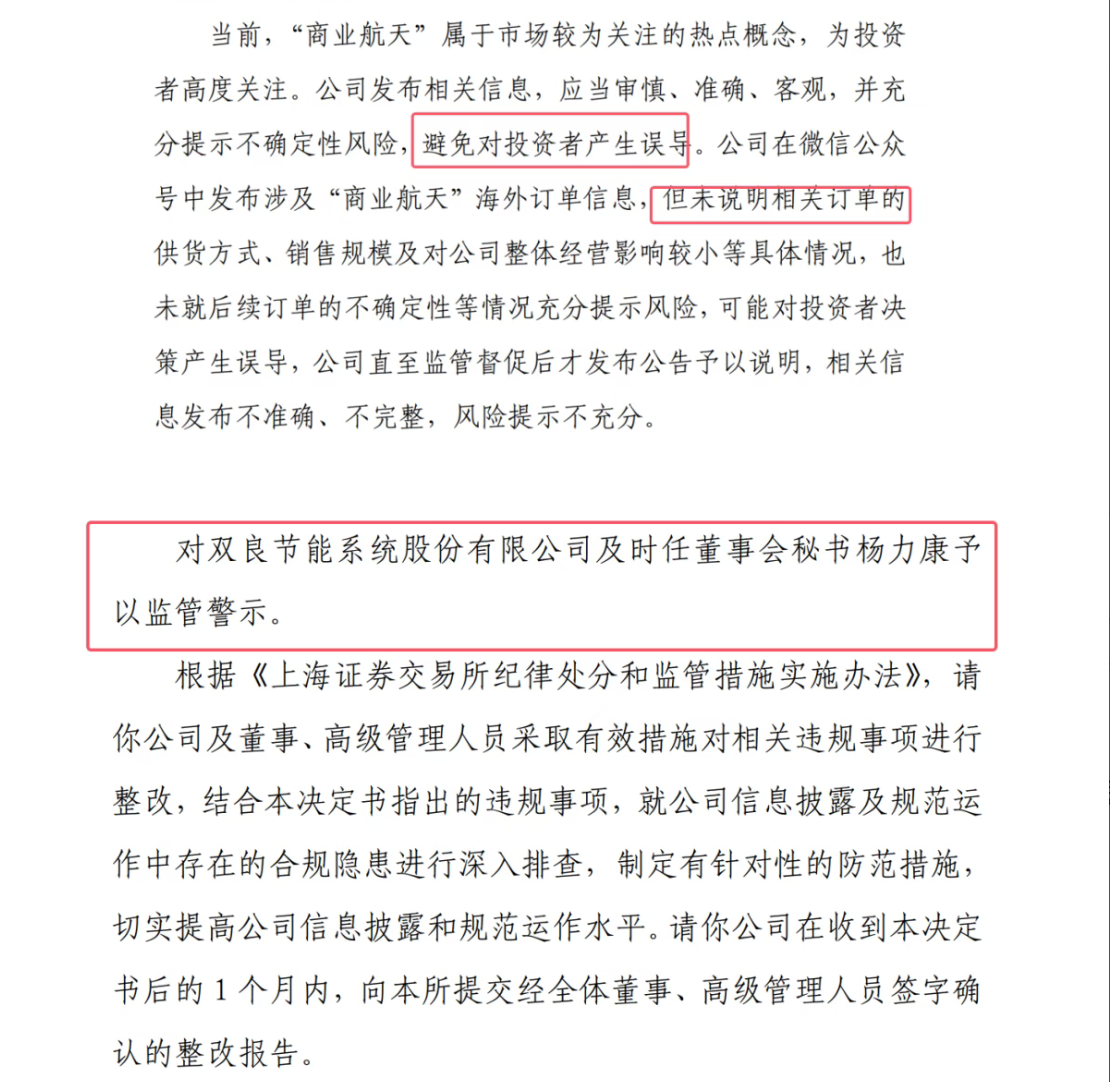 当前，“商业航天”属于市场较为关注的热点概念，为投资者高度关注。公司发布相关信息，应当审慎、准确、客观，并充分提示不确定性风险，避免对投资者产生误导。公司在微信公众号中发布涉及“商业航天”海外订单信息，但未说明相关订单的供货方式、销售规模及对公司整体经营影响较小等具体情况，也未就后续订单的不确定性等情况充分提示风险，可能对投资者决策产生误导，公司直至监管督促后才发布公告予以说明，相关信息发布不准确、不完整，风险提示不充分。

对双良节能系统股份有限公司及时任董事会秘书杨力康予以监管警示。

根据《上海证券交易所纪律处分和监管措施实施办法》，请你公司及董事、高级管理人员采取有效措施对相关违规事项进行整改，结合本决定书指出的违规事项，就公司信息披露及规范运作中存在的合规隐患进行深入排查，制定有针对性的防范措施，切实提高公司信息披露和规范运作水平。请你公司在收到本决定书后的 1 个月内，向本所提交经全体董事、高级管理人员签字确认的整改报告。